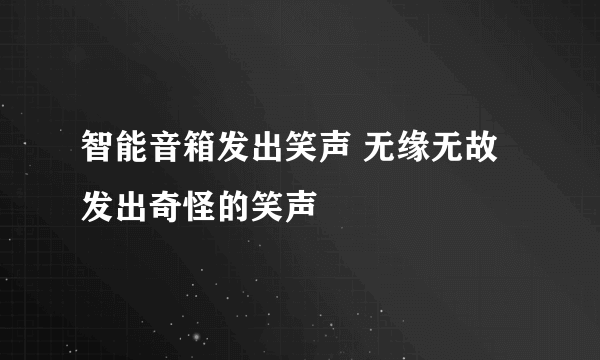 智能音箱发出笑声 无缘无故发出奇怪的笑声